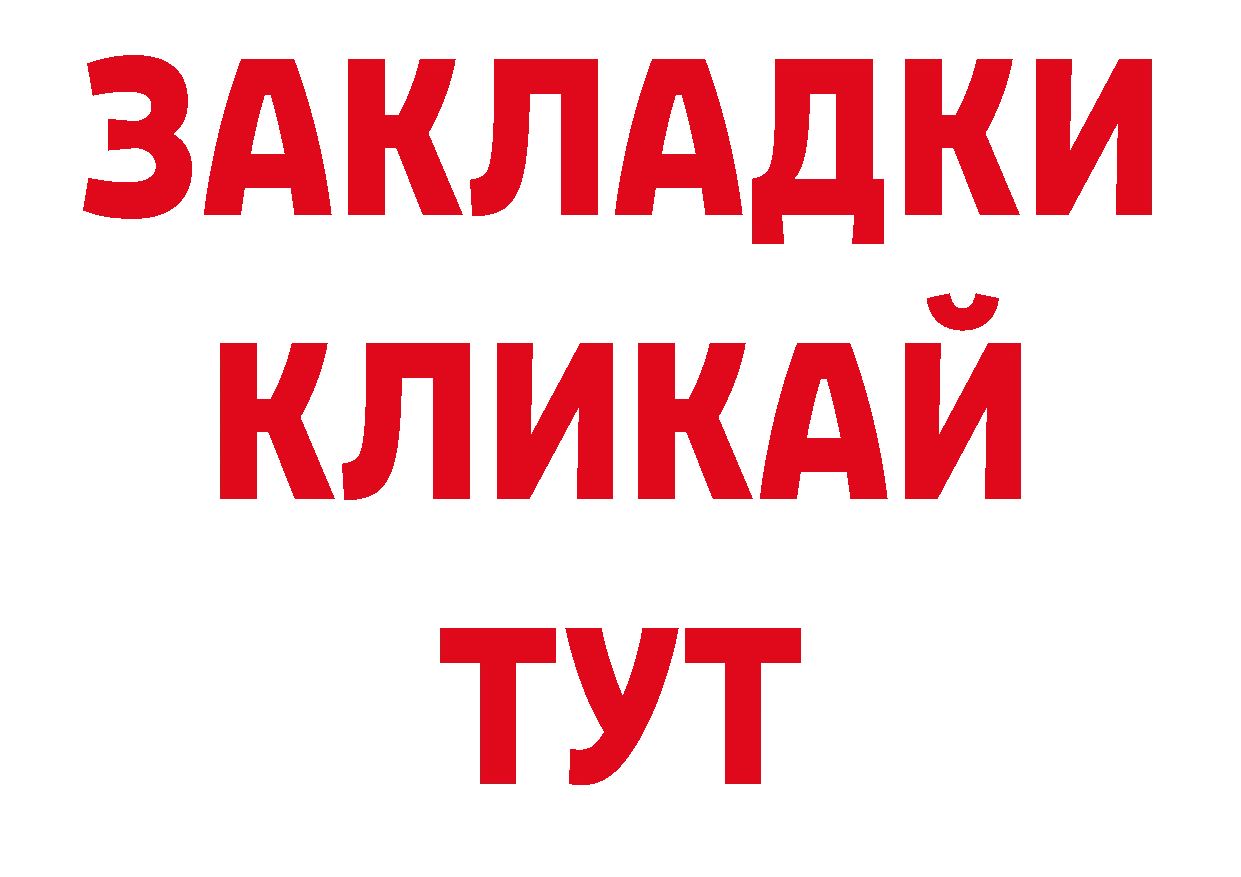 ЗАКЛАДКИ
КЛИКАЙ
ТУТ